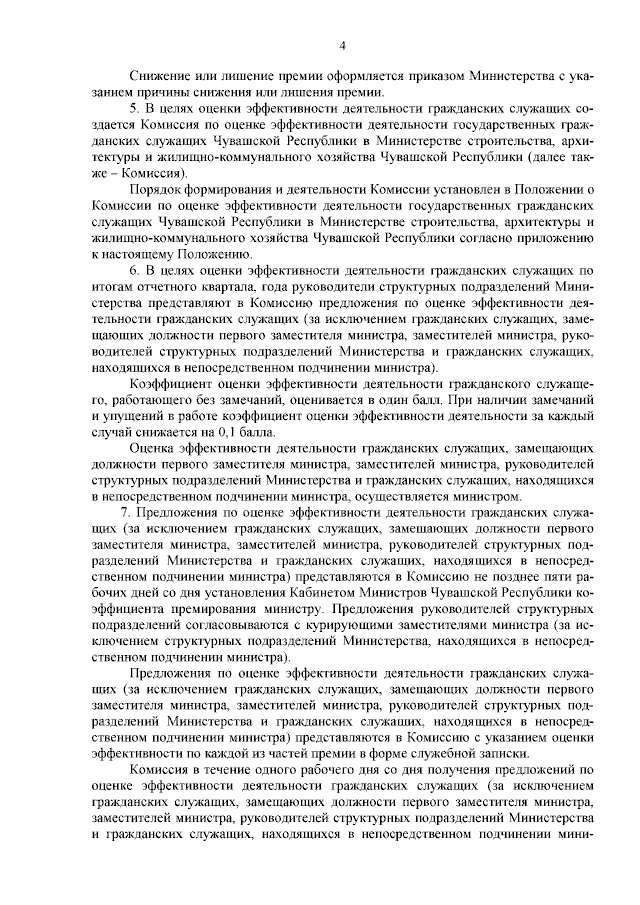 4

Снижение или лишение премии оформляется приказом Министерства с указанием причины снижения или лишения премии.

5. В целях оценки эффективности деятельности гражданских служащих создается Комиссия по оценке эффективности деятельности государственных гражданских служащих Чувашской Республики в Министерстве строительства, архитектуры и жилищно-коммунального хозяйства Чувашской Республики (далее также – Комиссия).

Порядок формирования и деятельности Комиссии установлен в Положении о Комиссии по оценке эффективности деятельности государственных гражданских служащих Чувашской Республики в Министерстве строительства, архитектуры и жилищно-коммунального хозяйства Чувашской Республики согласно приложению к настоящему Положению.

6. В целях оценки эффективности деятельности гражданских служащих по итогам отчетного квартала, года руководители структурных подразделений Министерства представляют в Комиссию предложения по оценке эффективности деятельности гражданских служащих (за исключением гражданских служащих, замещающих должности первого заместителя министра, заместителей министра, руководителей структурных подразделений Министерства и гражданских служащих, находящихся в непосредственном подчинении министра).

Коэффициент оценки эффективности деятельности гражданского служащего, работающего без замечаний, оценивается в один балл. При наличии замечаний и упущений в работе коэффициент оценки эффективности деятельности за каждый случай снижается на 0,1 балла.

Оценка эффективности деятельности гражданских служащих, замещающих должности первого заместителя министра, заместителей министра, руководителей структурных подразделений Министерства и гражданских служащих, находящихся в непосредственном подчинении министра, осуществляется министром.

7. Предложения по оценке эффективности деятельности гражданских служащих (за исключением гражданских служащих, замещающих должности первого заместителя министра, заместителей министра, руководителей структурных подразделений Министерства и гражданских служащих, находящихся в непосредственном подчинении министра) представляются в Комиссию не позднее пяти рабочих дней со дня установления Кабинетом Министров Чувашской Республики коэффициента премирования министру. Предложения руководителей структурных подразделений согласовываются с курирующими заместителями министра (за исключением структурных подразделений Министерства, находящихся в непосредственном подчинении министра).

Предложения по оценке эффективности деятельности гражданских служащих (за исключением гражданских служащих, замещающих должности первого заместителя министра, заместителей министра, руководителей структурных подразделений Министерства и гражданских служащих, находящихся в непосредственном подчинении министра) представляются в Комиссию с указанием оценки эффективности по каждой из частей премии в форме служебной записки.

Комиссия в течение одного рабочего дня со дня получения предложений по оценке эффективности деятельности гражданских служащих (за исключением гражданских служащих, замещающих должности первого заместителя министра, заместителей министра, руководителей структурных подразделений Министерства и гражданских служащих, находящихся в непосредственном подчинении мини-